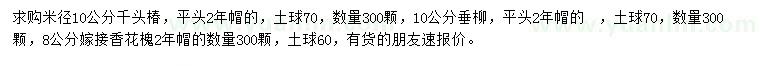 求购米径10公分千头椿，平头2年帽的，土球70，数量300颗，10公分垂柳，平头2年帽的 ，土球70，数量300颗，8公分嫁接香花槐2年帽的数量300颗，土球60，有货的朋友速报价。